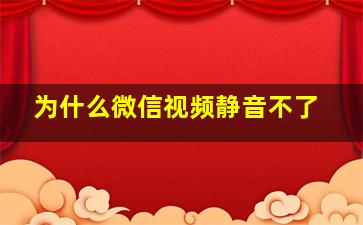 为什么微信视频静音不了